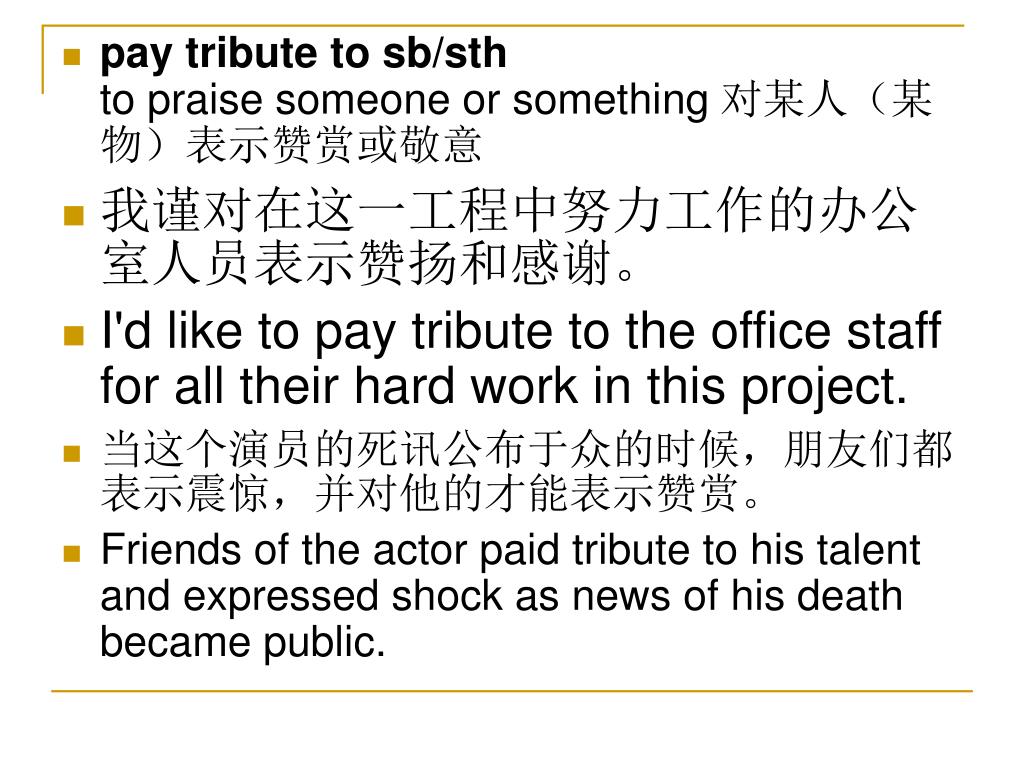 • pay tribute to sb/sth
to praise someone or something 对某人（某物）表示赞赏或敬意

• 我谨对在这一工程中努力工作的办公室人员表示赞扬和感谢。

• I'd like to pay tribute to the office staff for all their hard work in this project.

• 当这个演员的死讯公布于众的时候，朋友们都表示震惊，并对他的才能表示赞赏。

• Friends of the actor paid tribute to his talent and expressed shock as news of his death became public.